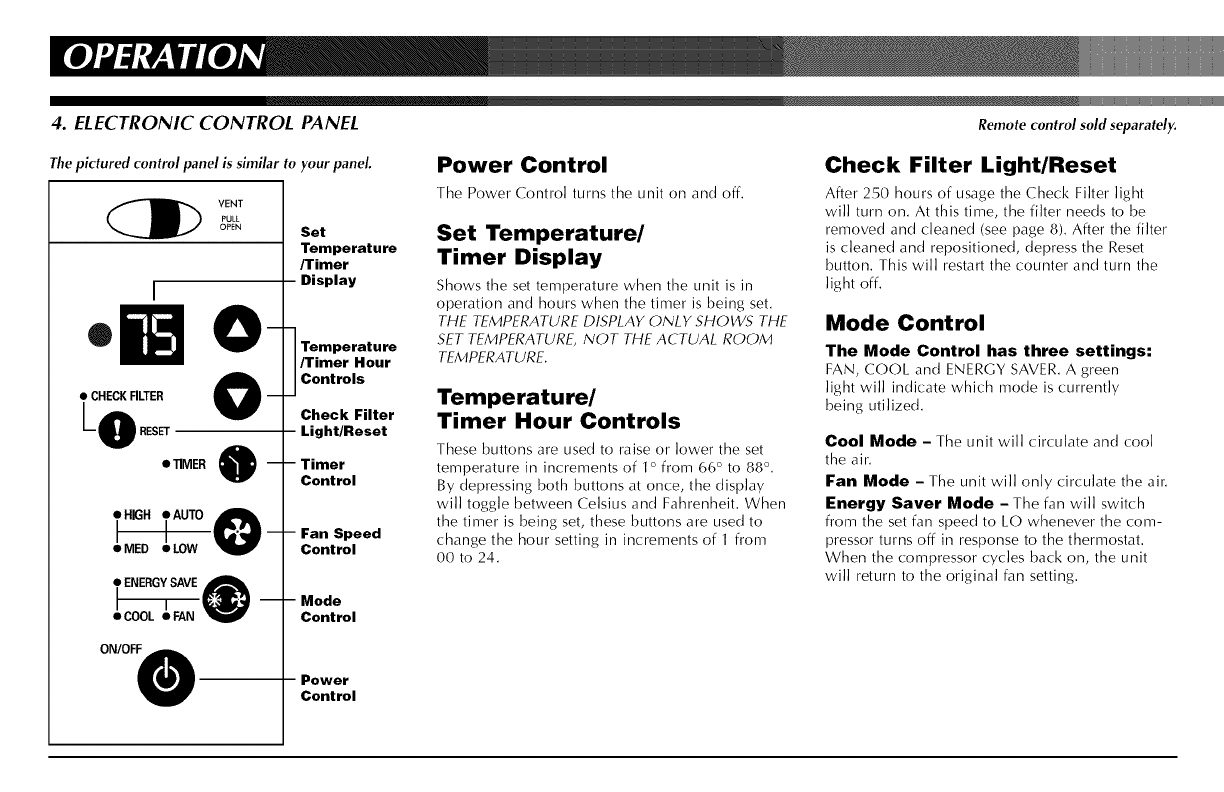 OPERATION

4. ELECTRONIC CONTROL PANEL

Remote control sold separately.

The pictured control panel is similar to your panel.

VENT
PULL OPEN

75

CHECK FILTER
RESET
TIMER
HIGH AUTO
MED LOW
ENERGY SAVE
COOL FAN
ON/OFF

Set Temperature /Timer Display

Temperature /Timer Hour Controls

Check Filter Light/Reset

Timer Control

Fan Speed Control

Mode Control

Power Control

Power Control

The Power Control turns the unit on and off.

Set Temperature/ Timer Display

Shows the set temperature when the unit is in operation and hours when the timer is being set. THE TEMPERATURE DISPLAY ONLY SHOWS THE SET TEMPERATURE, NOT THE ACTUAL ROOM TEMPERATURE.

Temperature/ Timer Hour Controls

These buttons are used to raise or lower the set temperature in increments of 1° from 66° to 88°. By depressing both buttons at once, the display will toggle between Celsius and Fahrenheit. When the timer is being set, these buttons are used to change the hour setting in increments of 1 from 00 to 24.

Check Filter Light/Reset

After 250 hours of usage the Check Filter light will turn on. At this time, the filter needs to be removed and cleaned (see page 8). After the filter is cleaned and repositioned, depress the Reset button. This will restart the counter and turn the light off.

Mode Control

The Mode Control has three settings: FAN, COOL and ENERGY SAVER. A green light will indicate which mode is currently being utilized.

Cool Mode – The unit will circulate and cool the air.

Fan Mode – The unit will only circulate the air.

Energy Saver Mode – The fan will switch from the set fan speed to LO whenever the compressor turns off in response to the thermostat. When the compressor cycles back on, the unit will return to the original fan setting.